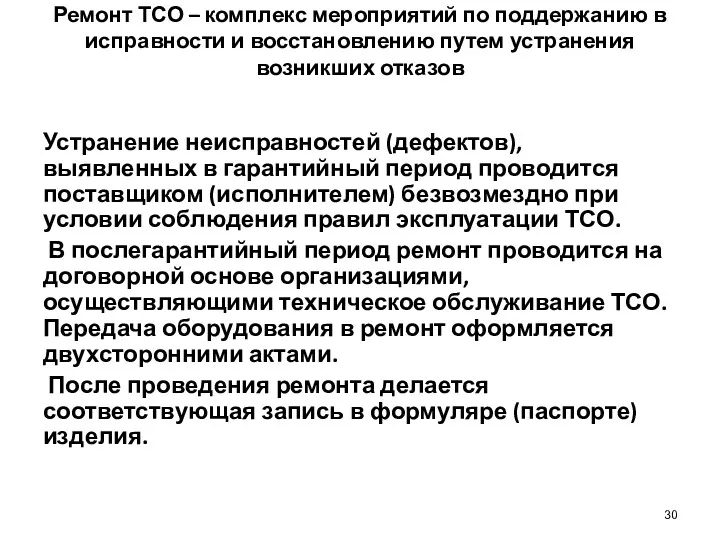 Ремонт ТСО – комплекс мероприятий по поддержанию в исправности и восстановлению путем устранения возникших отказов

Устранение неисправностей (дефектов), выявленных в гарантийный период проводится поставщиком (исполнителем) безвозмездно при условии соблюдения правил эксплуатации ТСО.

В послегарантийный период ремонт проводится на договорной основе организациями, осуществляющими техническое обслуживание ТСО. Передача оборудования в ремонт оформляется двухсторонними актами.

После проведения ремонта делается соответствующая запись в формуляре (паспорте) изделия.

30